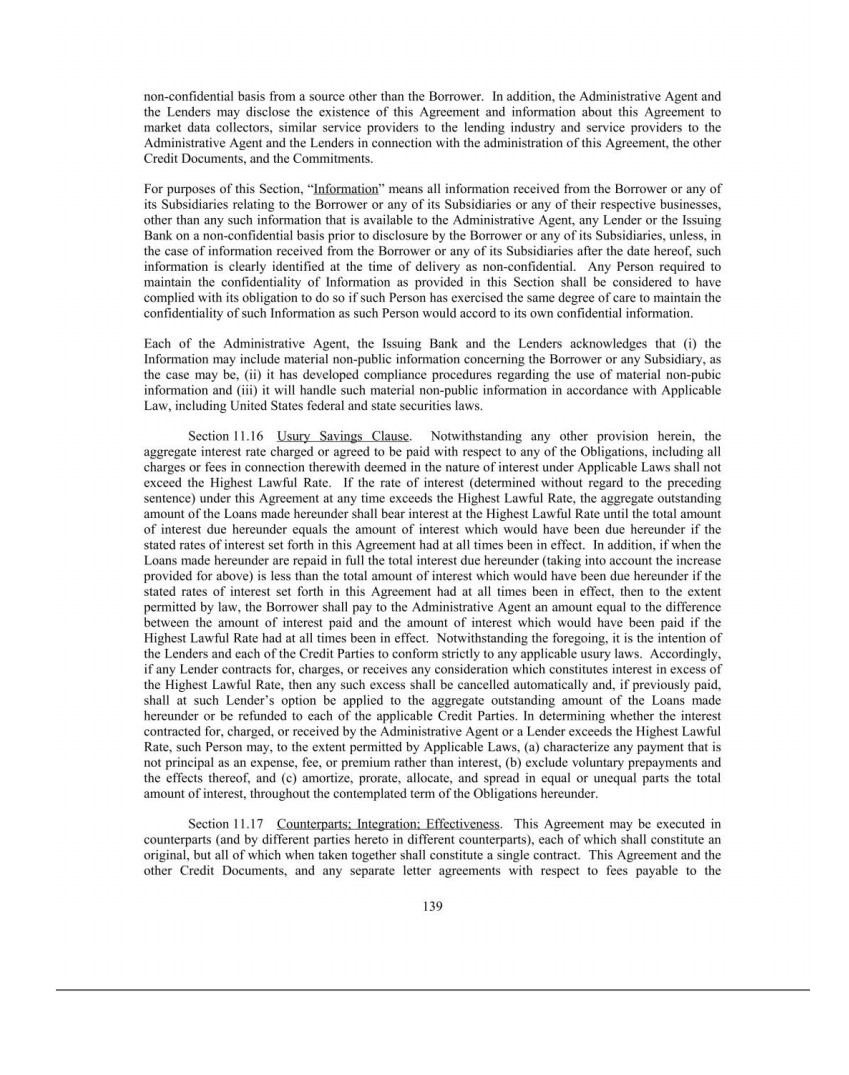 non-confidential basis from a source other than the Borrower. In addition, the Administrative Agent and the Lenders may disclose the existence of this Agreement and information about this Agreement to market data collectors, similar service providers to the lending industry and service providers to the Administrative Agent and the Lenders in connection with the administration of this Agreement, the other Credit Documents, and the Commitments.

For purposes of this Section, "Information" means all information received from the Borrower or any of its Subsidiaries relating to the Borrower or any of its Subsidiaries or any of their respective businesses, other than any such information that is available to the Administrative Agent, any Lender or the Issuing Bank on a non-confidential basis prior to disclosure by the Borrower or any of its Subsidiaries, unless, in the case of information received from the Borrower or any of its Subsidiaries after the date hereof, such information is clearly identified at the time of delivery as non-confidential. Any Person required to maintain the confidentiality of Information as provided in this Section shall be considered to have complied with its obligation to do so if such Person has exercised the same degree of care to maintain the confidentiality of such Information as such Person would accord to its own confidential information.

Each of the Administrative Agent, the Issuing Bank and the Lenders acknowledges that (i) the Information may include material non-public information concerning the Borrower or any Subsidiary, as the case may be, (ii) it has developed compliance procedures regarding the use of material non-pubic information and (iii) it will handle such material non-public information in accordance with Applicable Law, including United States federal and state securities laws.

Section 11.16 Usury Savings Clause. Notwithstanding any other provision herein, the aggregate interest rate charged or agreed to be paid with respect to any of the Obligations, including all charges or fees in connection therewith deemed in the nature of interest under Applicable Laws shall not exceed the Highest Lawful Rate. If the rate of interest (determined without regard to the preceding sentence) under this Agreement at any time exceeds the Highest Lawful Rate, the aggregate outstanding amount of the Loans made hereunder shall bear interest at the Highest Lawful Rate until the total amount of interest due hereunder equals the amount of interest which would have been due hereunder if the stated rates of interest set forth in this Agreement had at all times been in effect. In addition, if when the Loans made hereunder are repaid in full the total interest due hereunder (taking into account the increase provided for above) is less than the total amount of interest which would have been due hereunder if the stated rates of interest set forth in this Agreement had at all times been in effect, then to the extent permitted by law, the Borrower shall pay to the Administrative Agent an amount equal to the difference between the amount of interest paid and the amount of interest which would have been paid if the Highest Lawful Rate had at all times been in effect. Notwithstanding the foregoing, it is the intention of the Lenders and each of the Credit Parties to conform strictly to any applicable usury laws. Accordingly, if any Lender contracts for, charges, or receives any consideration which constitutes interest in excess of the Highest Lawful Rate, then any such excess shall be cancelled automatically and, if previously paid, shall at such Lender's option be applied to the aggregate outstanding amount of the Loans made hereunder or be refunded to each of the applicable Credit Parties. In determining whether the interest contracted for, charged, or received by the Administrative Agent or a Lender exceeds the Highest Lawful Rate, such Person may, to the extent permitted by Applicable Laws, (a) characterize any payment that is not principal as an expense, fee, or premium rather than interest, (b) exclude voluntary prepayments and the effects thereof, and (c) amortize, prorate, allocate, and spread in equal or unequal parts the total amount of interest, throughout the contemplated term of the Obligations hereunder.

Section 11.17 Counterparts; Integration; Effectiveness. This Agreement may be executed in counterparts (and by different parties hereto in different counterparts), each of which shall constitute an original, but all of which when taken together shall constitute a single contract. This Agreement and the other Credit Documents, and any separate letter agreements with respect to fees payable to the

139